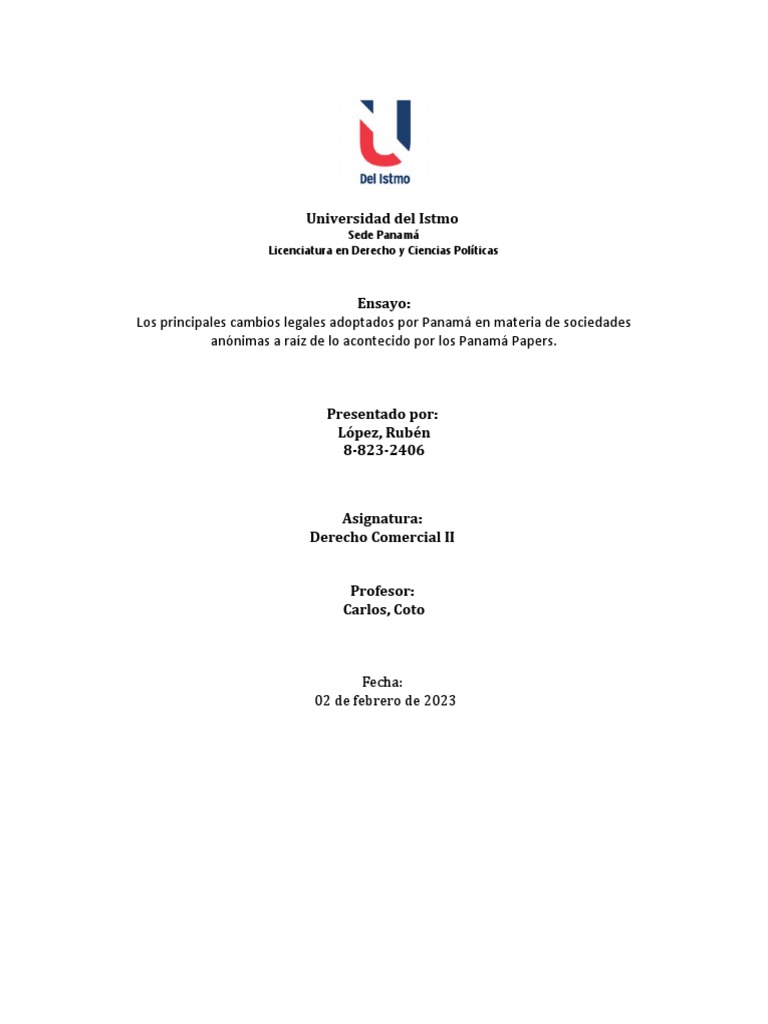 Del Istmo

Universidad del Istmo
Sede Panamá
Licenciatura en Derecho y Ciencias Políticas

Ensayo:
Los principales cambios legales adoptados por Panamá en materia de sociedades anónimas a raiz de lo acontecido por los Panamá Papers.

Presentado por:
López, Rubén
8-823-2406

Asignatura:
Derecho Comercial II

Profesor:
Carlos, Coto

Fecha:
02 de febrero de 2023